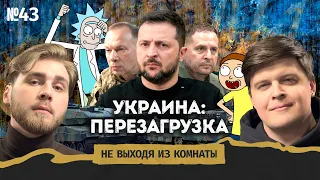 №43

УКРАИНА:
ПЕРЕЗАГРУЗКА

НЕ ВЫХОДЯ ИЗ КОМНАТЫ